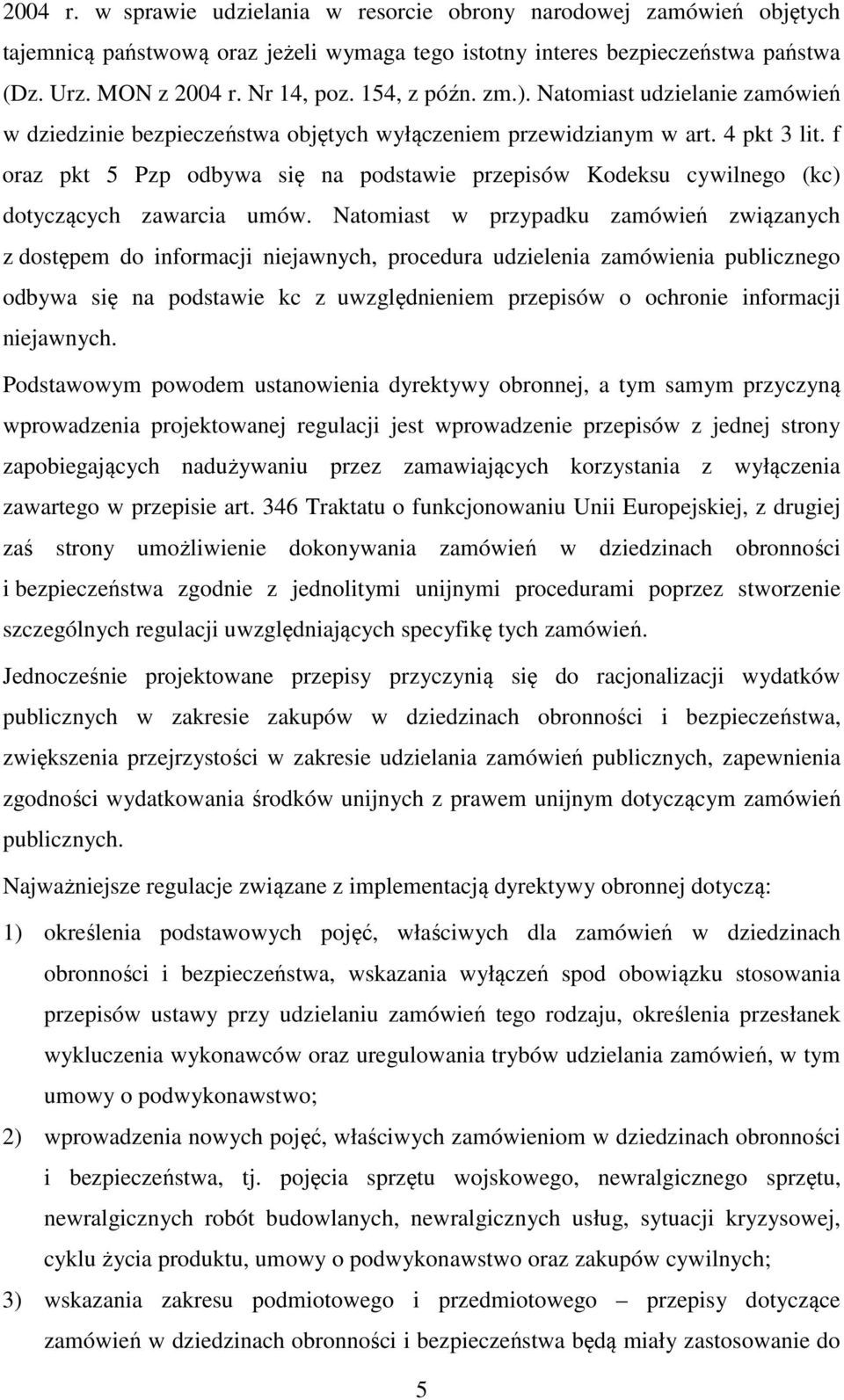 2004 r. w sprawie udzielania w resorcie obrony narodowej zamówień objętych tajemnicą państwową oraz jeżeli wymaga tego istotny interes bezpieczeństwa państwa (Dz. Urz. MON z 2004 r. Nr 14, poz. 154, z późn. zm.). Natomiast udzielanie zamówień w dziedzinie bezpieczeństwa objętych wyłączeniem przewidzianym w art. 4 pkt 3 lit. f oraz pkt 5 Pzp odbywa się na podstawie przepisów Kodeksu cywilnego (kc) dotyczących zawarcia umów. Natomiast w przypadku zamówień związanych z dostępem do informacji niejawnych, procedura udzielenia zamówienia publicznego odbywa się na podstawie kc z uwzględnieniem przepisów o ochronie informacji niejawnych.

Podstawowym powodem ustanowienia dyrektywy obronnej, a tym samym przyczyną wprowadzenia projektowanej regulacji jest wprowadzenie przepisów z jednej strony zapobiegających nadużywaniu przez zamawiających korzystania z wyłączenia zawartego w przepisie art. 346 Traktatu o funkcjonowaniu Unii Europejskiej, z drugiej zaś strony umożliwienie dokonywania zamówień w dziedzinach obronności i bezpieczeństwa zgodnie z jednolitymi unijnymi procedurami poprzez stworzenie szczególnych regulacji uwzględniających specyfikę tych zamówień.

Jednocześnie projektowane przepisy przyczynią się do racjonalizacji wydatków publicznych w zakresie zakupów w dziedzinach obronności i bezpieczeństwa, zwiększenia przejrzystości w zakresie udzielania zamówień publicznych, zapewnienia zgodności wydatkowania środków unijnych z prawem unijnym dotyczącym zamówień publicznych.

Najważniejsze regulacje związane z implementacją dyrektywy obronnej dotyczą:

1) określenia podstawowych pojęć, właściwych dla zamówień w dziedzinach obronności i bezpieczeństwa, wskazania wyłączeń spod obowiązku stosowania przepisów ustawy przy udzielaniu zamówień tego rodzaju, określenia przesłanek wykluczenia wykonawców oraz uregulowania trybów udzielania zamówień, w tym umowy o podwykonawstwo;

2) wprowadzenia nowych pojęć, właściwych zamówieniom w dziedzinach obronności i bezpieczeństwa, tj. pojęcia sprzętu wojskowego, newralgicznego sprzętu, newralgicznych robót budowlanych, newralgicznych usług, sytuacji kryzysowej, cyklu życia produktu, umowy o podwykonawstwo oraz zakupów cywilnych;

3) wskazania zakresu podmiotowego i przedmiotowego – przepisy dotyczące zamówień w dziedzinach obronności i bezpieczeństwa będą miały zastosowanie do

5